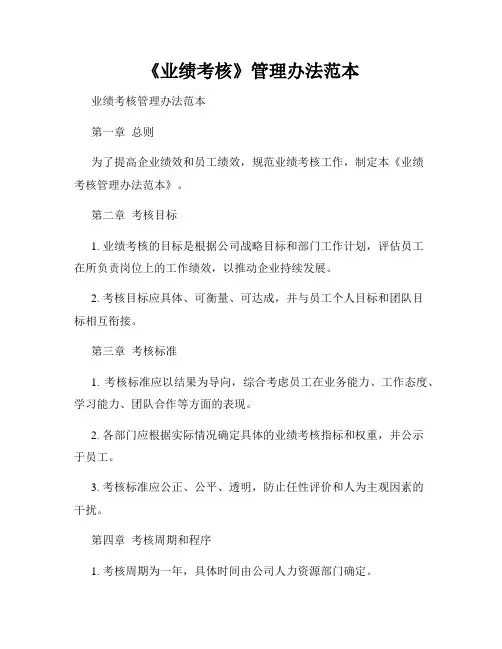 《业绩考核》管理办法范本

业绩考核管理办法范本

第一章 总则

为了提高企业绩效和员工绩效，规范业绩考核工作，制定本《业绩考核管理办法范本》。

第二章 考核目标

1. 业绩考核的目标是根据公司战略目标和部门工作计划，评估员工在所负责岗位上的工作绩效，以推动企业持续发展。

2. 考核目标应具体、可衡量、可达成，并与员工个人目标和团队目标相互衔接。

第三章 考核标准

1. 考核标准应以结果为导向，综合考虑员工在业务能力、工作态度、学习能力、团队合作等方面的表现。

2. 各部门应根据实际情况确定具体的业绩考核指标和权重，并公示于员工。

3. 考核标准应公正、公平、透明，防止任性评价和人为主观因素的干扰。

第四章 考核周期和程序

1. 考核周期为一年，具体时间由公司人力资源部门确定。